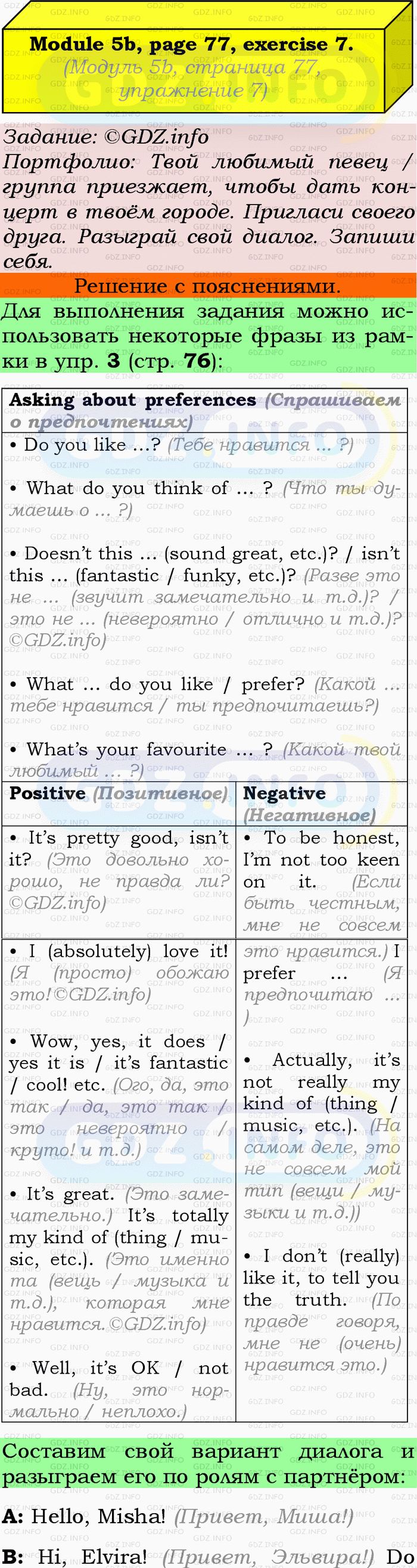 Module 5b, page 77, exercise 7.
(Модуль 5b, страница 77, упражнение 7)

Задание: ©GDZ.info
Портфолио: Твой любимый певец / группа приезжает, чтобы дать концерт в твоём городе. Пригласи своего друга. Разыграй свой диалог. Запиши себя.

Решение с пояснениями.

Для выполнения задания можно использовать некоторые фразы из рамки в упр. 3 (стр. 76):

Asking about preferences (Спрашиваем о предпочтениях)

• Do you like ...? (Тебе нравится ... ?)

• What do you think of ... ? (Что ты думаешь о ... ?)

• Doesn't this ... (sound great, etc.)? / isn't this ... (fantastic / funky, etc.)? (Разве это не ... (звучит замечательно и т.д.)? / это не ... (невероятно / отлично и т.д.)? ©GDZ.info)

• What ... do you like / prefer? (Какой ... тебе нравится / ты предпочитаешь?)

• What's your favourite ... ? (Какой твой любимый ... ?)

Positive (Позитивное)

• It's pretty good, isn't it? (Это довольно хорошо, не правда ли? ©GDZ.info)

• I (absolutely) love it! (Я (просто) обожаю это!©GDZ.info)

• Wow, yes, it does / yes it is / it's fantastic / cool! etc. (Ого, да, это так / да, это так / это невероятно / круто! и т.д.)

• It's great. (Это замечательно.) It's totally my kind of (thing / music, etc.). (Это именно та (вещь / музыка и т.д.), которая мне нравится.©GDZ.info)

• Well, it's OK / not bad. (Ну, это нормально / неплохо.)

Negative (Негативное)

• To be honest, I'm not too keen on it. (Если быть честным, мне не совсем это нравится.) I prefer ... (Я предпочитаю ... )

• Actually, it's not really my kind of (thing / music, etc.). (На самом деле, это не совсем мой тип (вещи / музыки и т.д.))

• I don't (really) like it, to tell you the truth. (По правде говоря, мне не (очень) нравится это.)

Составим свой вариант диалога и разыграем его по ролям с партнёром:

A: Hello, Misha! (Привет, Миша!)

B: Hi, Elvira! (Привет, Эльвира!) Do

GDZ.INFO